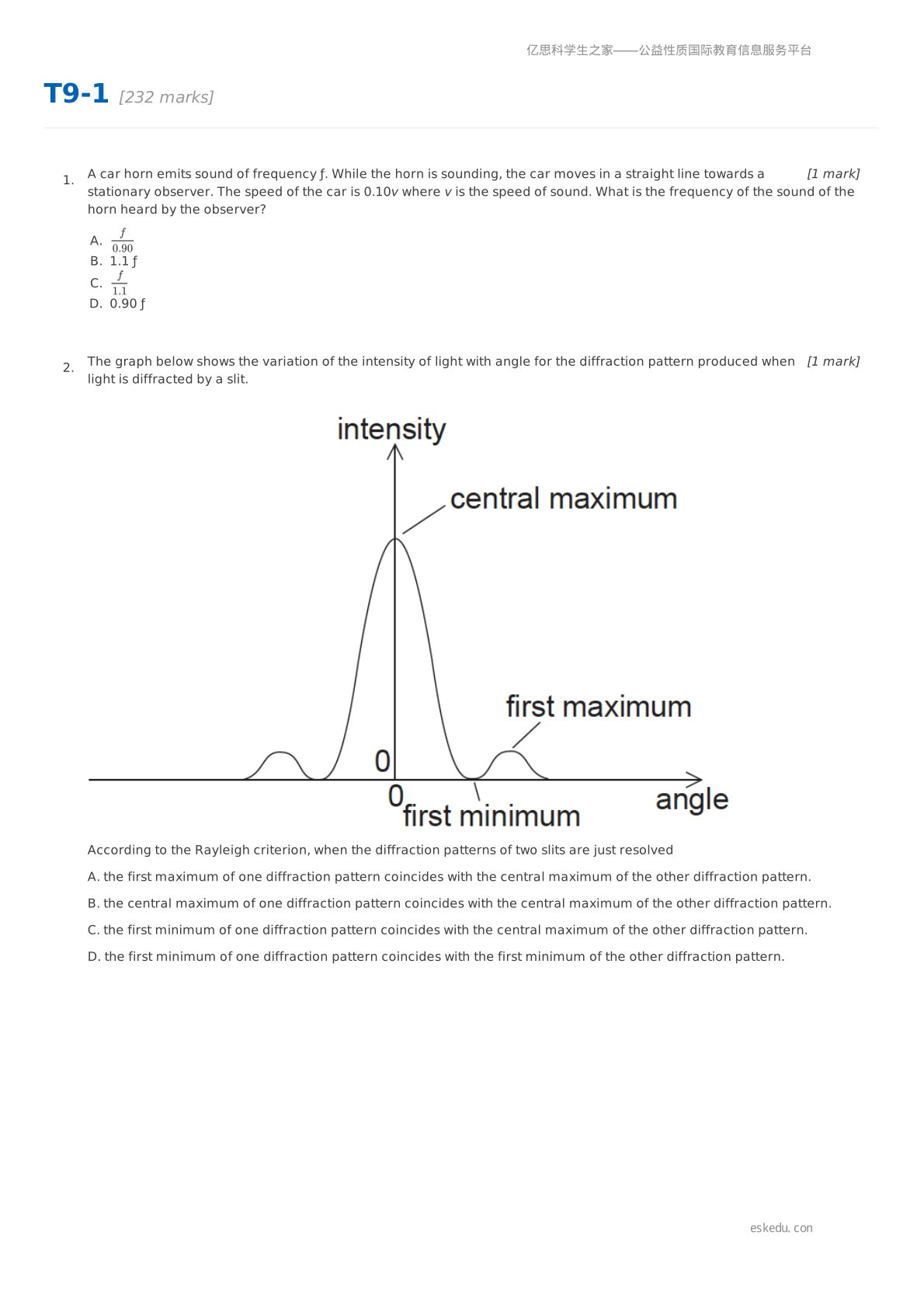 亿思科学生之家——公益性质国际教育信息服务平台

T9-1 [232 marks]

1. A car horn emits sound of frequency ƒ. While the horn is sounding, the car moves in a straight line towards a stationary observer. The speed of the car is 0.10v where v is the speed of sound. What is the frequency of the sound of the horn heard by the observer? [1 mark]

A. $\frac{f}{0.90}$
B. 1.1 ƒ
C. $\frac{f}{1.1}$
D. 0.90 ƒ

2. The graph below shows the variation of the intensity of light with angle for the diffraction pattern produced when light is diffracted by a slit. [1 mark]

intensity
central maximum
first maximum
0
0
first minimum
angle

According to the Rayleigh criterion, when the diffraction patterns of two slits are just resolved

A. the first maximum of one diffraction pattern coincides with the central maximum of the other diffraction pattern.

B. the central maximum of one diffraction pattern coincides with the central maximum of the other diffraction pattern.

C. the first minimum of one diffraction pattern coincides with the central maximum of the other diffraction pattern.

D. the first minimum of one diffraction pattern coincides with the first minimum of the other diffraction pattern.

eskedu. con